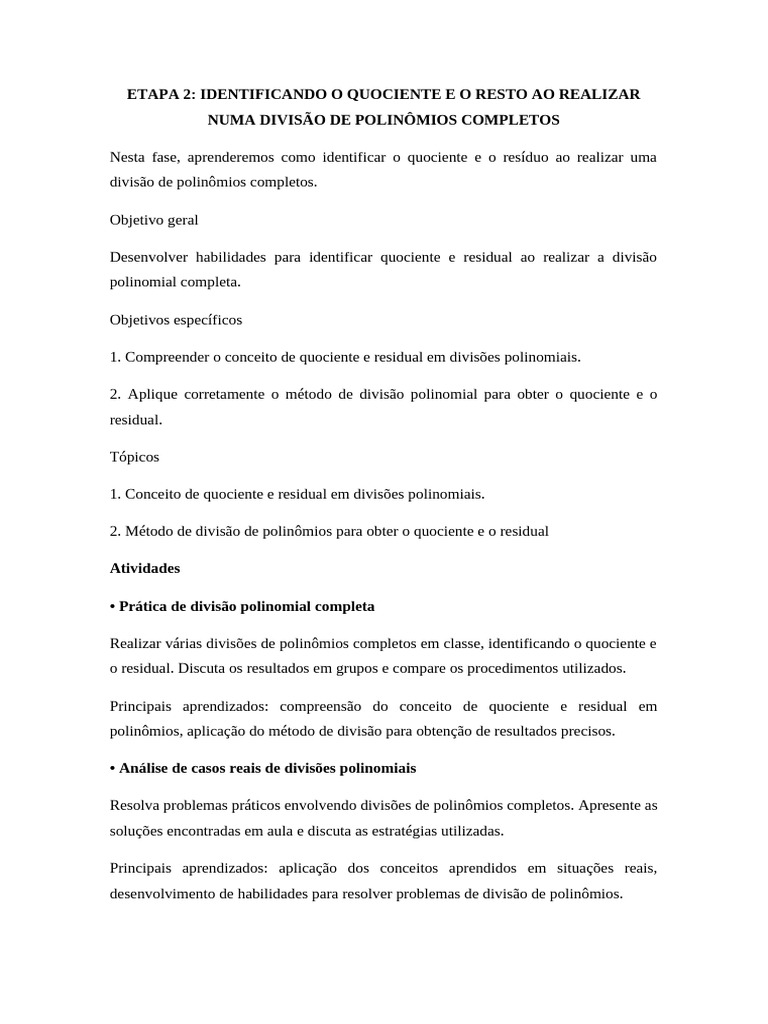 ETAPA 2: IDENTIFICANDO O QUOCIENTE E O RESTO AO REALIZAR NUMA DIVISÃO DE POLINÔMIOS COMPLETOS

Nesta fase, aprenderemos como identificar o quociente e o resíduo ao realizar uma divisão de polinômios completos.

Objetivo geral

Desenvolver habilidades para identificar quociente e residual ao realizar a divisão polinomial completa.

Objetivos específicos

1. Compreender o conceito de quociente e residual em divisões polinomiais.

2. Aplique corretamente o método de divisão polinomial para obter o quociente e o residual.

Tópicos

1. Conceito de quociente e residual em divisões polinomiais.

2. Método de divisão de polinômios para obter o quociente e o residual

Atividades

• Prática de divisão polinomial completa

Realizar várias divisões de polinômios completos em classe, identificando o quociente e o residual. Discuta os resultados em grupos e compare os procedimentos utilizados.

Principais aprendizados: compreensão do conceito de quociente e residual em polinômios, aplicação do método de divisão para obtenção de resultados precisos.

• Análise de casos reais de divisões polinomiais

Resolva problemas práticos envolvendo divisões de polinômios completos. Apresente as soluções encontradas em aula e discuta as estratégias utilizadas.

Principais aprendizados: aplicação dos conceitos aprendidos em situações reais, desenvolvimento de habilidades para resolver problemas de divisão de polinômios.